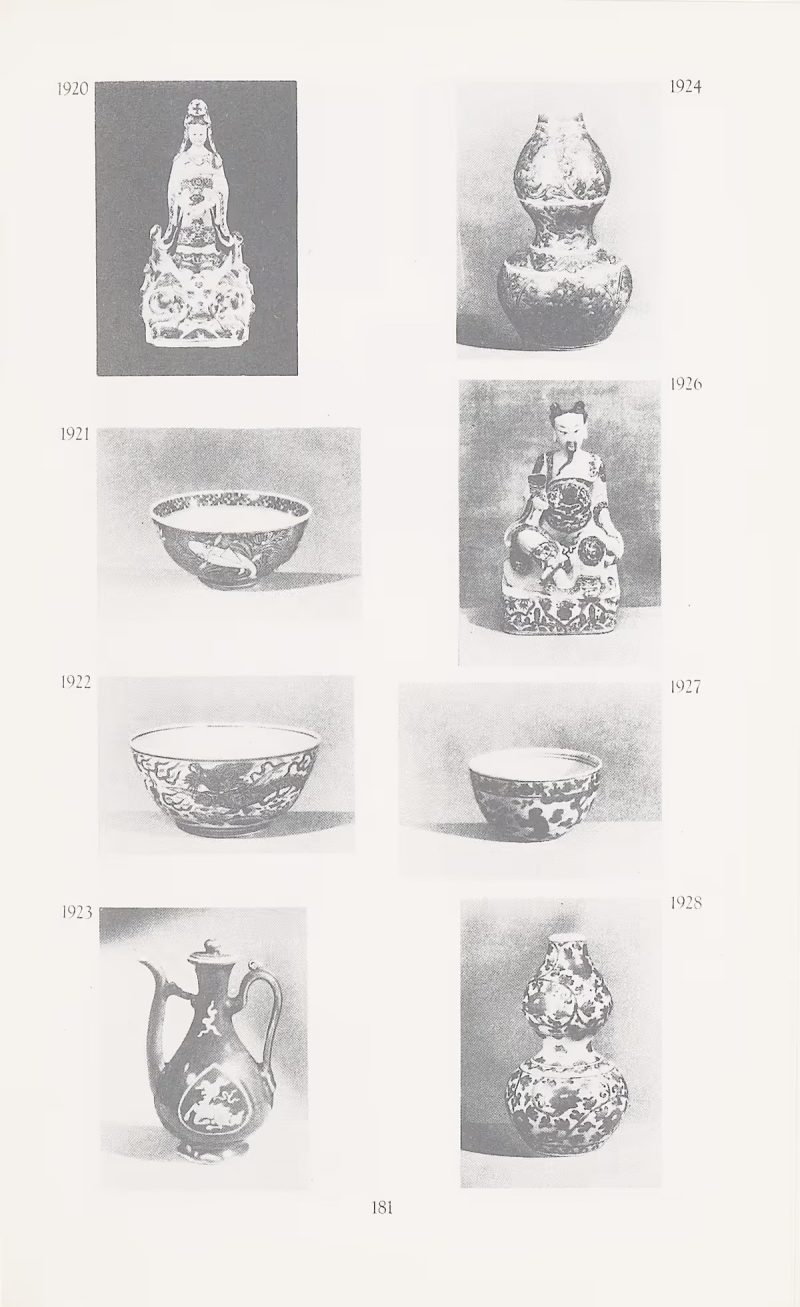 1920

1921

1922

1923

1924

1926

1927

1928

181